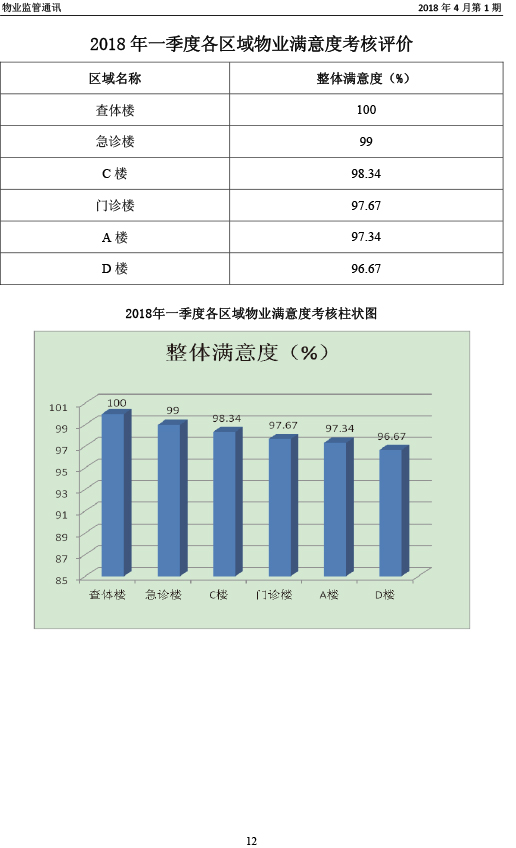 物业监管通讯

2018 年 4 月第 1 期

2018 年一季度各区域物业满意度考核评价

| 区域名称 | 整体满意度（%） |
|---|---|
| 查体楼 | 100 |
| 急诊楼 | 99 |
| C 楼 | 98.34 |
| 门诊楼 | 97.67 |
| A 楼 | 97.34 |
| D 楼 | 96.67 |

2018年一季度各区域物业满意度考核柱状图

整体满意度（%）

101
99
97
95
93
91
89
87
85

100
99
98.34
97.67
97.34
96.67

查体楼 急诊楼 C楼 门诊楼 A楼 D楼

12